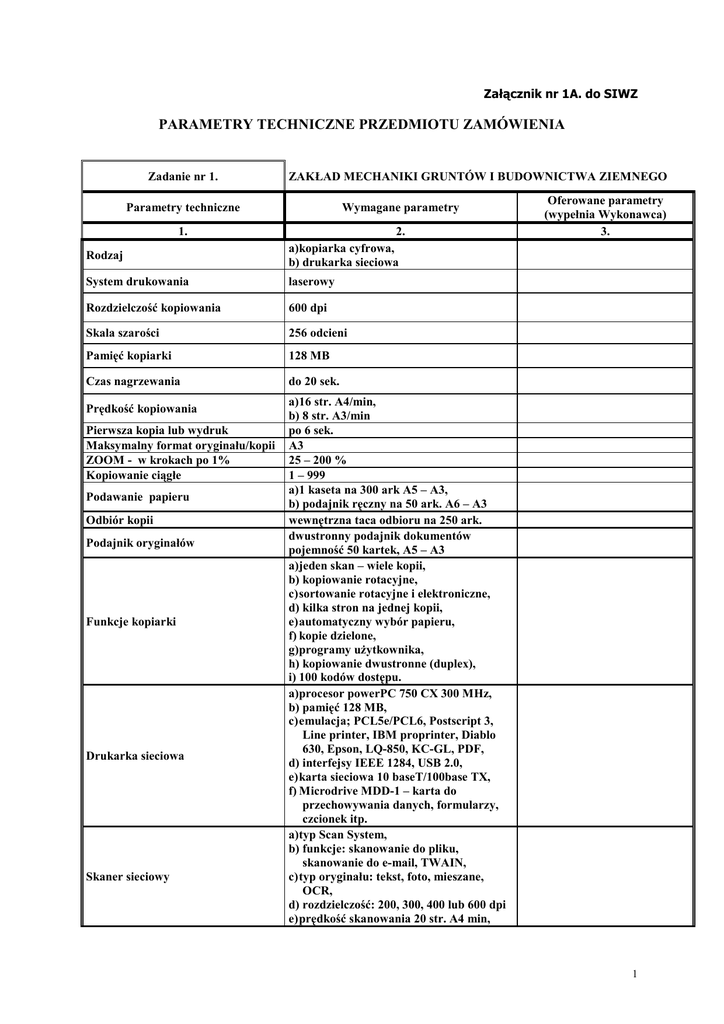 Załącznik nr 1A. do SIWZ

PARAMETRY TECHNICZNE PRZEDMIOTU ZAMÓWIENIA

| Zadanie nr 1. | ZAKŁAD MECHANIKI GRUNTÓW I BUDOWNICTWA ZIEMNEGO | |
|---|---|---|
| Parametry techniczne | Wymagane parametry | Oferowane parametry (wypełnia Wykonawca) |
| 1. | 2. | 3. |
| Rodzaj | a)kopiarka cyfrowa, b) drukarka sieciowa | |
| System drukowania | laserowy | |
| Rozdzielczość kopiowania | 600 dpi | |
| Skala szarości | 256 odcieni | |
| Pamięć kopiarki | 128 MB | |
| Czas nagrzewania | do 20 sek. | |
| Prędkość kopiowania | a)16 str. A4/min, b) 8 str. A3/min | |
| Pierwsza kopia lub wydruk | po 6 sek. | |
| Maksymalny format oryginału/kopii | A3 | |
| ZOOM - w krokach po 1% | 25 – 200 % | |
| Kopiowanie ciągłe | 1 – 999 | |
| Podawanie papieru | a)1 kaseta na 300 ark A5 – A3, b) podajnik ręczny na 50 ark. A6 – A3 | |
| Odbiór kopii | wewnętrzna taca odbioru na 250 ark. | |
| Podajnik oryginałów | dwustronny podajnik dokumentów pojemność 50 kartek, A5 – A3 | |
| Funkcje kopiarki | a)jeden skan – wiele kopii, b) kopiowanie rotacyjne, c)sortowanie rotacyjne i elektroniczne, d) kilka stron na jednej kopii, e)automatyczny wybór papieru, f) kopie dzielone, g)programy użytkownika, h) kopiowanie dwustronne (duplex), i) 100 kodów dostępu. | |
| Drukarka sieciowa | a)procesor powerPC 750 CX 300 MHz, b) pamięć 128 MB, c)emulacja; PCL5e/PCL6, Postscript 3, Line printer, IBM proprinter, Diablo 630, Epson, LQ-850, KC-GL, PDF, d) interfejsy IEEE 1284, USB 2.0, e)karta sieciowa 10 baseT/100base TX, f) Microdrive MDD-1 – karta do przechowywania danych, formularzy, czcionek itp. | |
| Skaner sieciowy | a)typ Scan System, b) funkcje: skanowanie do pliku, skanowanie do e-mail, TWAIN, c)typ oryginału: tekst, foto, mieszane, OCR, d) rozdzielczość: 200, 300, 400 lub 600 dpi e)prędkość skanowania 20 str. A4 min, | |

1